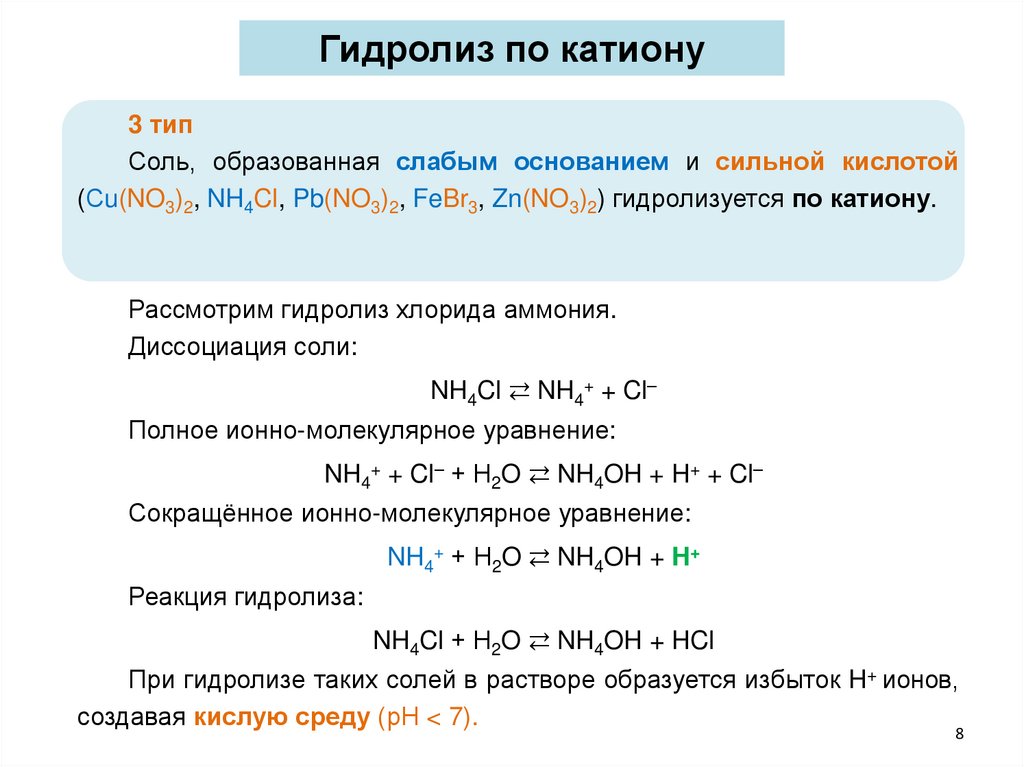 Гидролиз по катиону

3 тип

Соль, образованная слабым основанием и сильной кислотой ($Cu(NO_3)_2$, $NH_4Cl$, $Pb(NO_3)_2$, $FeBr_3$, $Zn(NO_3)_2$) гидролизуется по катиону.

Рассмотрим гидролиз хлорида аммония.

Диссоциация соли:

$NH_4Cl \rightleftarrows NH_4^+ + Cl^-$

Полное ионно-молекулярное уравнение:

$NH_4^+ + Cl^- + H_2O \rightleftarrows NH_4OH + H^+ + Cl^-$

Сокращённое ионно-молекулярное уравнение:

$NH_4^+ + H_2O \rightleftarrows NH_4OH + H^+$

Реакция гидролиза:

$NH_4Cl + H_2O \rightleftarrows NH_4OH + HCl$

При гидролизе таких солей в растворе образуется избыток $H^+$ ионов, создавая кислую среду (pH < 7).

8